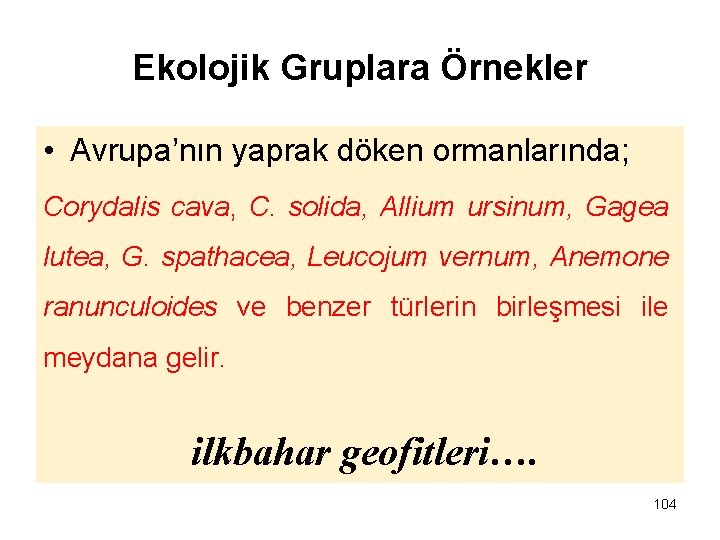 Ekolojik Gruplara Örnekler

• Avrupa'nın yaprak döken ormanlarında;

Corydalis cava, C. solida, Allium ursinum, Gagea lutea, G. spathacea, Leucojum vernum, Anemone ranunculoides ve benzer türlerin birleşmesi ile meydana gelir.

ilkbahar geofitleri….

104